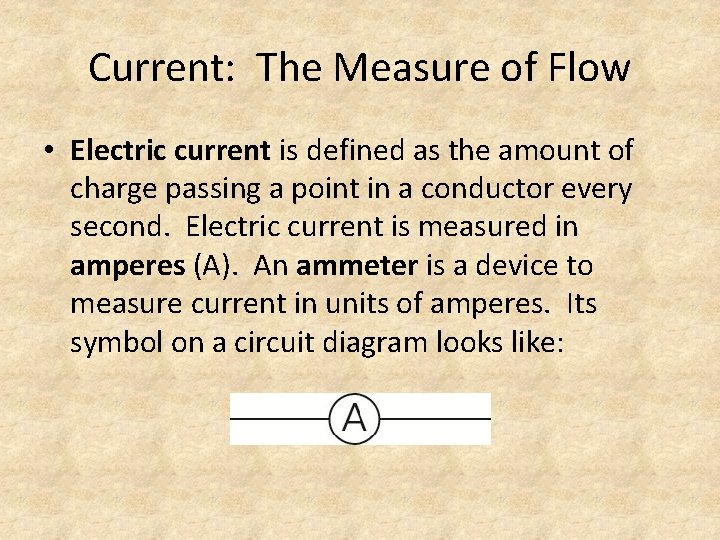 Current: The Measure of Flow

• Electric current is defined as the amount of charge passing a point in a conductor every second. Electric current is measured in amperes (A). An ammeter is a device to measure current in units of amperes. Its symbol on a circuit diagram looks like:

A